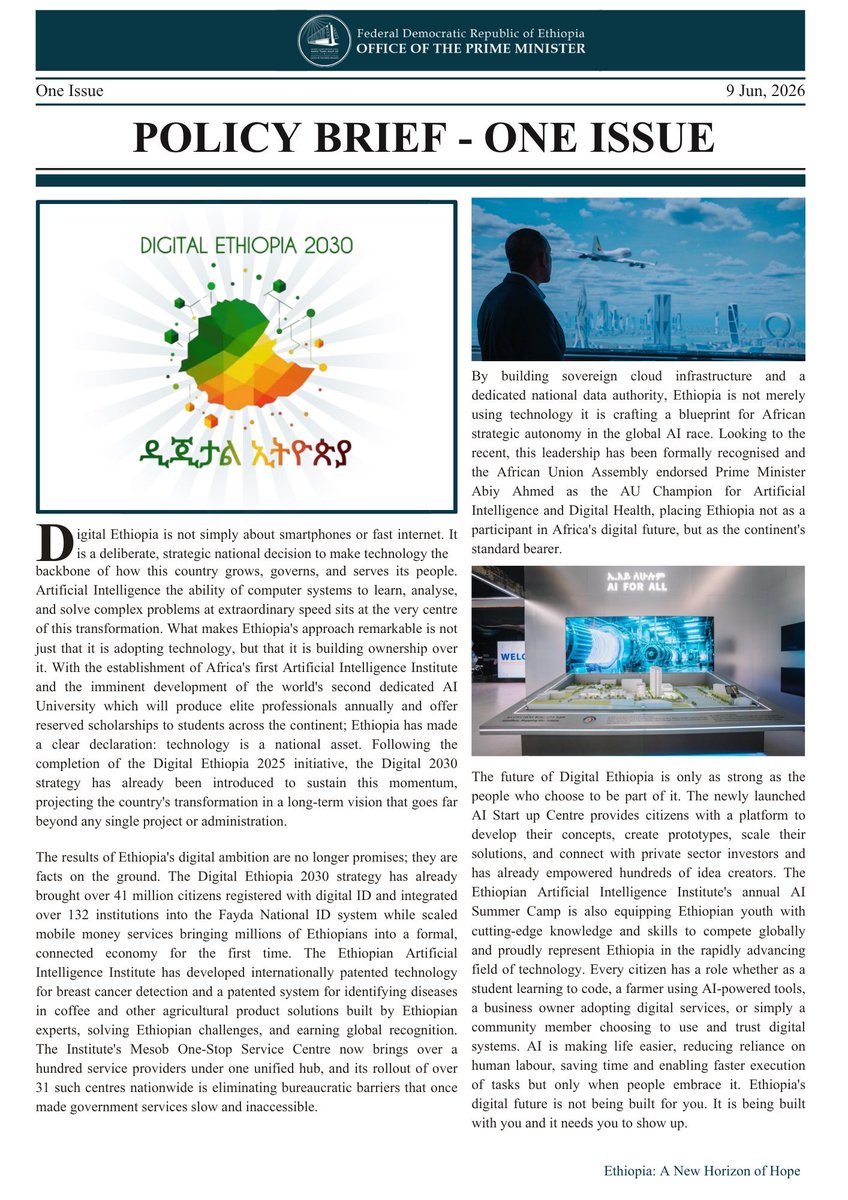 Federal Democratic Republic of Ethiopia
OFFICE OF THE PRIME MINISTER

One Issue

9 Jun, 2026

POLICY BRIEF - ONE ISSUE

DIGITAL ETHIOPIA 2030

ዲጂታል ኢትዮጵያ

Digital Ethiopia is not simply about smartphones or fast internet. It is a deliberate, strategic national decision to make technology the backbone of how this country grows, governs, and serves its people. Artificial Intelligence the ability of computer systems to learn, analyse, and solve complex problems at extraordinary speed sits at the very centre of this transformation. What makes Ethiopia's approach remarkable is not just that it is adopting technology, but that it is building ownership over it. With the establishment of Africa's first Artificial Intelligence Institute and the imminent development of the world's second dedicated AI University which will produce elite professionals annually and offer reserved scholarships to students across the continent; Ethiopia has made a clear declaration: technology is a national asset. Following the completion of the Digital Ethiopia 2025 initiative, the Digital 2030 strategy has already been introduced to sustain this momentum, projecting the country's transformation in a long-term vision that goes far beyond any single project or administration.

The results of Ethiopia's digital ambition are no longer promises; they are facts on the ground. The Digital Ethiopia 2030 strategy has already brought over 41 million citizens registered with digital ID and integrated over 132 institutions into the Fayda National ID system while scaled mobile money services bringing millions of Ethiopians into a formal, connected economy for the first time. The Ethiopian Artificial Intelligence Institute has developed internationally patented technology for breast cancer detection and a patented system for identifying diseases in coffee and other agricultural product solutions built by Ethiopian experts, solving Ethiopian challenges, and earning global recognition. The Institute's Mesob One-Stop Service Centre now brings over a hundred service providers under one unified hub, and its rollout of over 31 such centres nationwide is eliminating bureaucratic barriers that once made government services slow and inaccessible.

By building sovereign cloud infrastructure and a dedicated national data authority, Ethiopia is not merely using technology it is crafting a blueprint for African strategic autonomy in the global AI race. Looking to the recent, this leadership has been formally recognised and the African Union Assembly endorsed Prime Minister Abiy Ahmed as the AU Champion for Artificial Intelligence and Digital Health, placing Ethiopia not as a participant in Africa's digital future, but as the continent's standard bearer.

ኤ.አይ ለሁሉም
AI FOR ALL

WELC

The future of Digital Ethiopia is only as strong as the people who choose to be part of it. The newly launched AI Start up Centre provides citizens with a platform to develop their concepts, create prototypes, scale their solutions, and connect with private sector investors and has already empowered hundreds of idea creators. The Ethiopian Artificial Intelligence Institute's annual AI Summer Camp is also equipping Ethiopian youth with cutting-edge knowledge and skills to compete globally and proudly represent Ethiopia in the rapidly advancing field of technology. Every citizen has a role whether as a student learning to code, a farmer using AI-powered tools, a business owner adopting digital services, or simply a community member choosing to use and trust digital systems. AI is making life easier, reducing reliance on human labour, saving time and enabling faster execution of tasks but only when people embrace it. Ethiopia's digital future is not being built for you. It is being built with you and it needs you to show up.

Ethiopia: A New Horizon of Hope